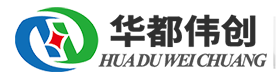 华都伟创
HUA DU WEI CHUANG